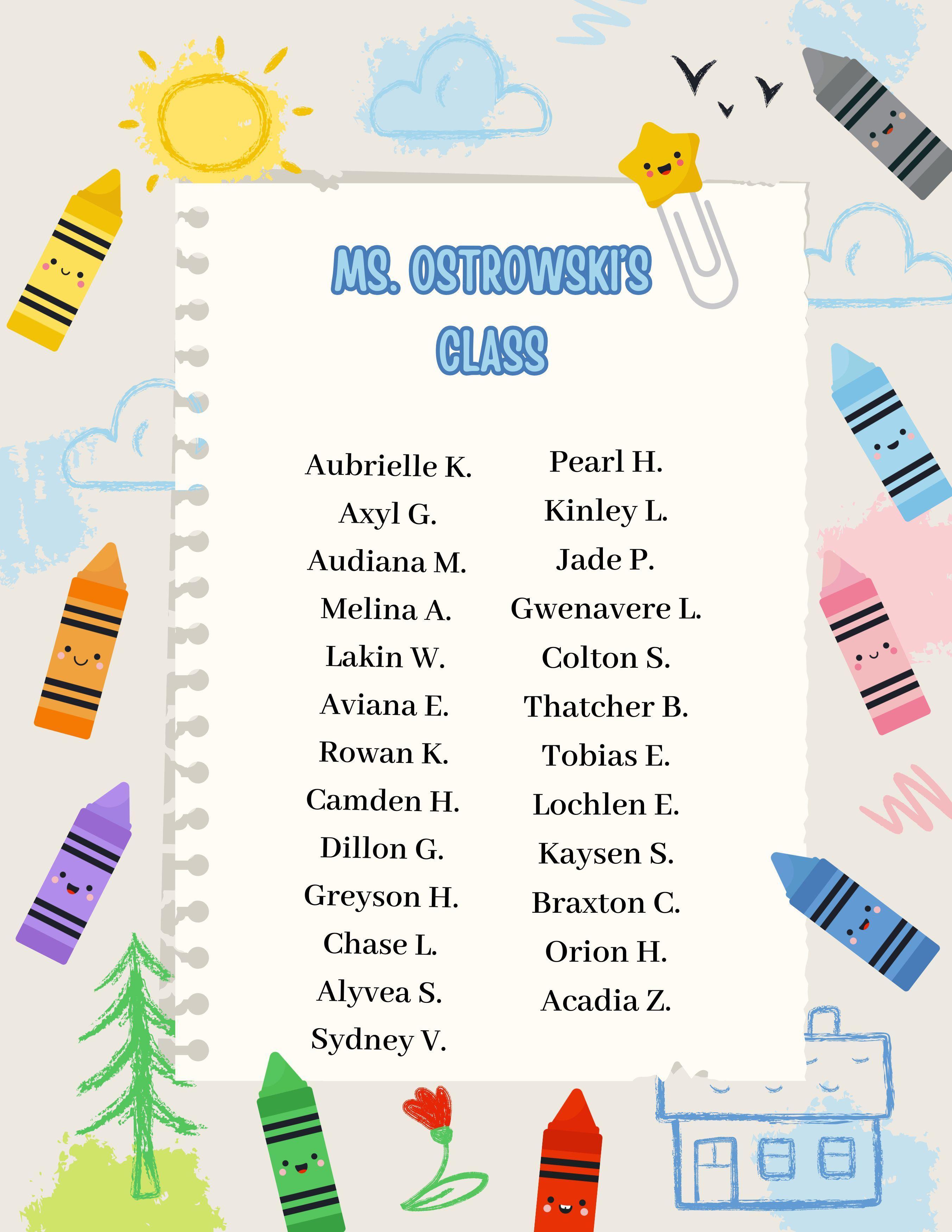 MS. OSTROWSKI'S CLASS

Aubrielle K.
Axyl G.
Audiana M.
Melina A.
Lakin W.
Aviana E.
Rowan K.
Camden H.
Dillon G.
Greyson H.
Chase L.
Alyvea S.
Sydney V.

Pearl H.
Kinley L.
Jade P.
Gwenavere L.
Colton S.
Thatcher B.
Tobias E.
Lochlen E.
Kaysen S.
Braxton C.
Orion H.
Acadia Z.